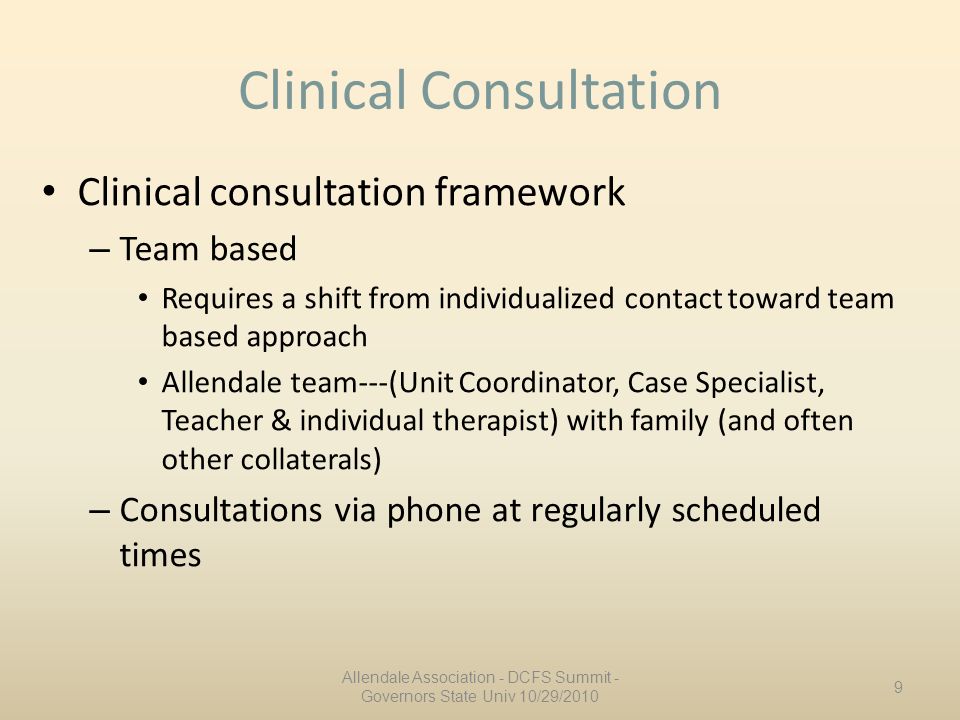 Clinical Consultation

• Clinical consultation framework
– Team based
• Requires a shift from individualized contact toward team based approach
• Allendale team---(Unit Coordinator, Case Specialist, Teacher & individual therapist) with family (and often other collaterals)
– Consultations via phone at regularly scheduled times

Allendale Association - DCFS Summit - Governors State Univ 10/29/2010

9